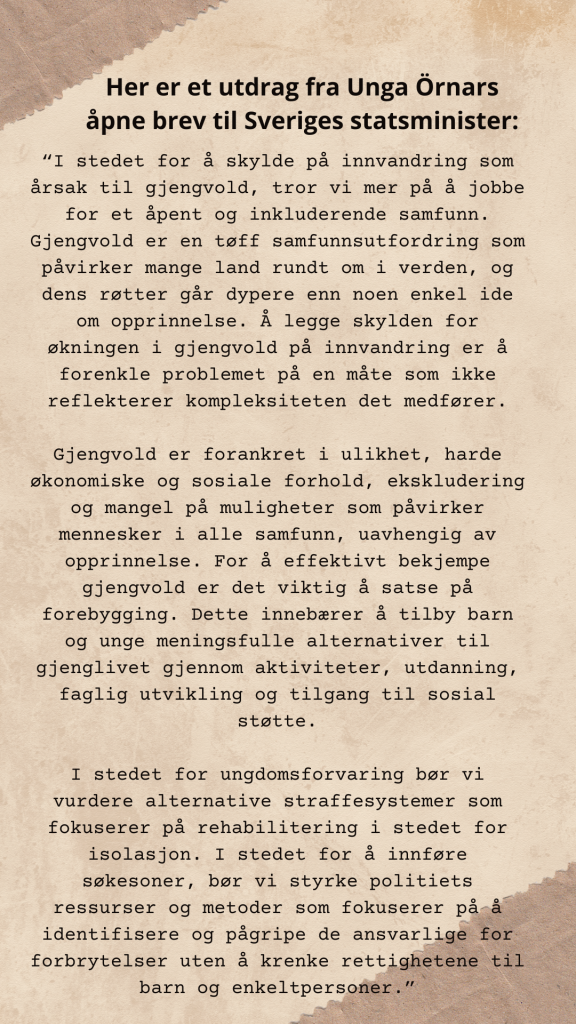 Her er et utdrag fra Unga Örnars åpne brev til Sveriges statsminister:

“I stedet for å skylde på innvandring som årsak til gjengvold, tror vi mer på å jobbe for et åpent og inkluderende samfunn. Gjengvold er en tøff samfunnsutfordring som påvirker mange land rundt om i verden, og dens røtter går dypere enn noen enkel ide om opprinnelse. Å legge skylden for økningen i gjengvold på innvandring er å forenkle problemet på en måte som ikke reflekterer kompleksiteten det medfører.

Gjengvold er forankret i ulikhet, harde økonomiske og sosiale forhold, ekskludering og mangel på muligheter som påvirker mennesker i alle samfunn, uavhengig av opprinnelse. For å effektivt bekjempe gjengvold er det viktig å satse på forebygging. Dette innebærer å tilby barn og unge meningsfulle alternativer til gjenglivet gjennom aktiviteter, utdanning, faglig utvikling og tilgang til sosial støtte.

I stedet for ungdomsforvaring bør vi vurdere alternative straffesystemer som fokuserer på rehabilitering i stedet for isolasjon. I stedet for å innføre søkesoner, bør vi styrke politiets ressurser og metoder som fokuserer på å identifisere og pågripe de ansvarlige for forbrytelser uten å krenke rettighetene til barn og enkeltpersoner.”